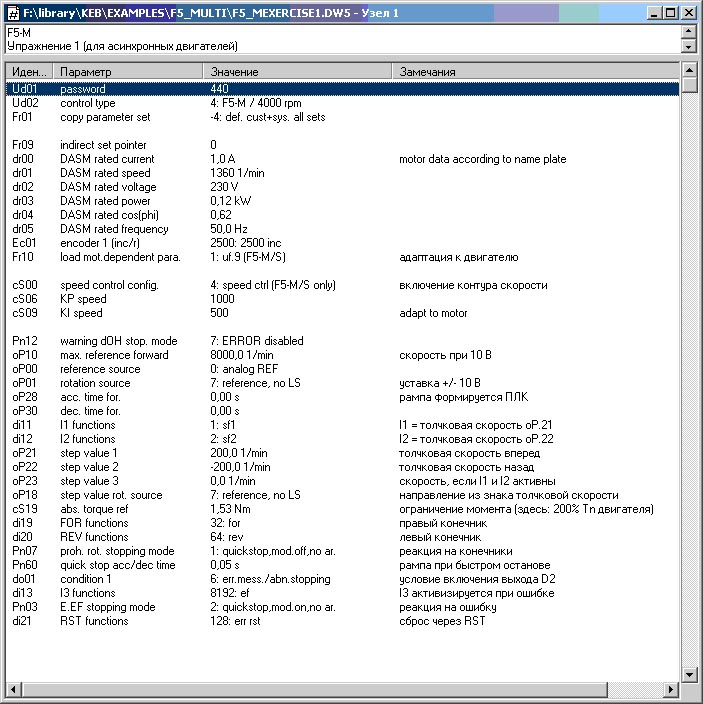 F:\library\KEB\EXAMPLES\F5_MULTI\F5_MEXERCISE1.DW5 - Узел 1

F5-M
Упражнение 1 (для асинхронных двигателей)

| Иден... | Параметр | Значение | Замечания |
|---|---|---|---|
| Ud01 | password | 440 | |
| Ud02 | control type | 4: F5-M / 4000 rpm | |
| Fr01 | copy parameter set | -4: def. cust+sys. all sets | |
| | | | |
| Fr09 | indirect set pointer | 0 | |
| dr00 | DASM rated current | 1,0 A | motor data according to name plate |
| dr01 | DASM rated speed | 1360 1/min | |
| dr02 | DASM rated voltage | 230 V | |
| dr03 | DASM rated power | 0,12 kW | |
| dr04 | DASM rated cos(phi) | 0,62 | |
| dr05 | DASM rated frequency | 50,0 Hz | |
| Ec01 | encoder 1 (inc/r) | 2500: 2500 inc | |
| Fr10 | load mot.dependent para. | 1: uf.9 (F5-M/S) | адаптация к двигателю |
| | | | |
| cS00 | speed control config. | 4: speed ctrl (F5-M/S only) | включение контура скорости |
| cS06 | KP speed | 1000 | |
| cS09 | KI speed | 500 | adapt to motor |
| | | | |
| Pn12 | warning dOH stop. mode | 7: ERROR disabled | |
| oP10 | max. reference forward | 8000,0 1/min | скорость при 10 В |
| oP00 | reference source | 0: analog REF | |
| oP01 | rotation source | 7: reference, no LS | уставка +/- 10 В |
| oP28 | acc. time for. | 0,00 s | рампа формируется ПЛК |
| oP30 | dec. time for. | 0,00 s | |
| di11 | I1 functions | 1: sf1 | I1 = толчковая скорость oP.21 |
| di12 | I2 functions | 2: sf2 | I2 = толчковая скорость oP.22 |
| oP21 | step value 1 | 200,0 1/min | толчковая скорость вперед |
| oP22 | step value 2 | -200,0 1/min | толчковая скорость назад |
| oP23 | step value 3 | 0,0 1/min | скорость, если I1 и I2 активны |
| oP18 | step value rot. source | 7: reference, no LS | направление из знака толчковой скорости |
| cS19 | abs. torque ref | 1,53 Nm | ограничение момента (здесь: 200% Tn двигателя) |
| di19 | FOR functions | 32: for | правый конечник |
| di20 | REV functions | 64: rev | левый конечник |
| Pn07 | proh. rot. stopping mode | 1: quickstop,mod.off,no ar. | реакция на конечники |
| Pn60 | quick stop acc/dec time | 0,05 s | рампа при быстром останове |
| do01 | condition 1 | 6: err.mess./abn.stopping | условие включения выхода D2 |
| di13 | I3 functions | 8192: ef | I3 активизируется при ошибке |
| Pn03 | E.EF stopping mode | 2: quickstop,mod.on,no ar. | реакция на ошибку |
| di21 | RST functions | 128: err rst | сброс через RST |